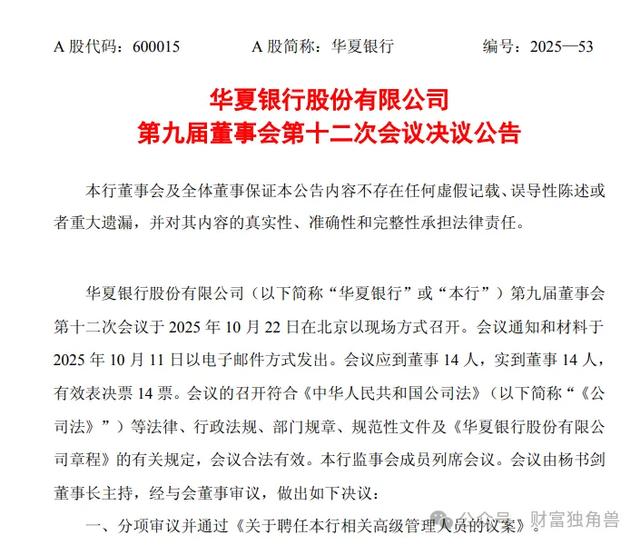 A 股代码：600015　　　A 股简称：华夏银行　　　编号：2025—53

华夏银行股份有限公司
第九届董事会第十二次会议决议公告

本行董事会及全体董事保证本公告内容不存在任何虚假记载、误导性陈述或者重大遗漏，并对其内容的真实性、准确性和完整性承担法律责任。

华夏银行股份有限公司（以下简称“华夏银行”或“本行”）第九届董事会第十二次会议于 2025 年 10 月 22 日在北京以现场方式召开。会议通知和材料于 2025 年 10 月 11 日以电子邮件方式发出。会议应到董事 14 人，实到董事 14 人，有效表决票 14 票。会议的召开符合《中华人民共和国公司法》（以下简称“《公司法》”）等法律、行政法规、部门规章、规范性文件及《华夏银行股份有限公司章程》的有关规定，会议合法有效。本行监事会成员列席会议。会议由杨书剑董事长主持，经与会董事审议，做出如下决议：

一、分项审议并通过《关于聘任本行相关高级管理人员的议案》。

公众号 · 财富独角兽